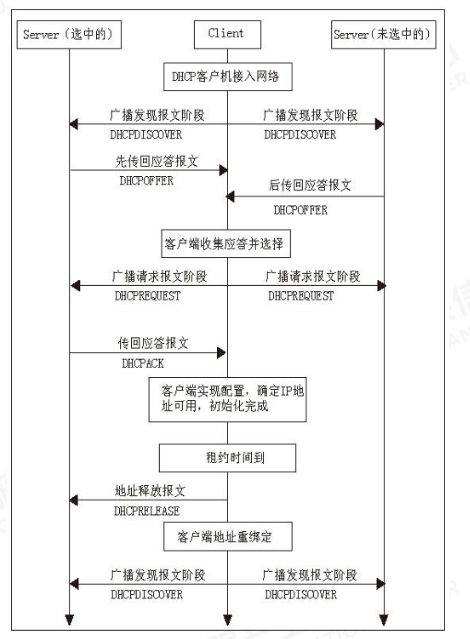 Server（选中的）

Client

Server（未选中的）

DHCP客户机接入网络

广播发现报文阶段
DHCPDISCOVER

广播发现报文阶段
DHCPDISCOVER

先传回应答报文
DHCPOFFER

后传回应答报文
DHCPOFFER

客户端收集应答并选择

广播请求报文阶段
DHCPREQUEST

广播请求报文阶段
DHCPREQUEST

传回应答报文
DHCPACK

客户端实现配置，确定IP地址可用，初始化完成

租约时间到

地址释放报文
DHCPRELEASE

客户端地址重绑定

广播发现报文阶段
DHCPDISCOVER

广播发现报文阶段
DHCPDISCOVER